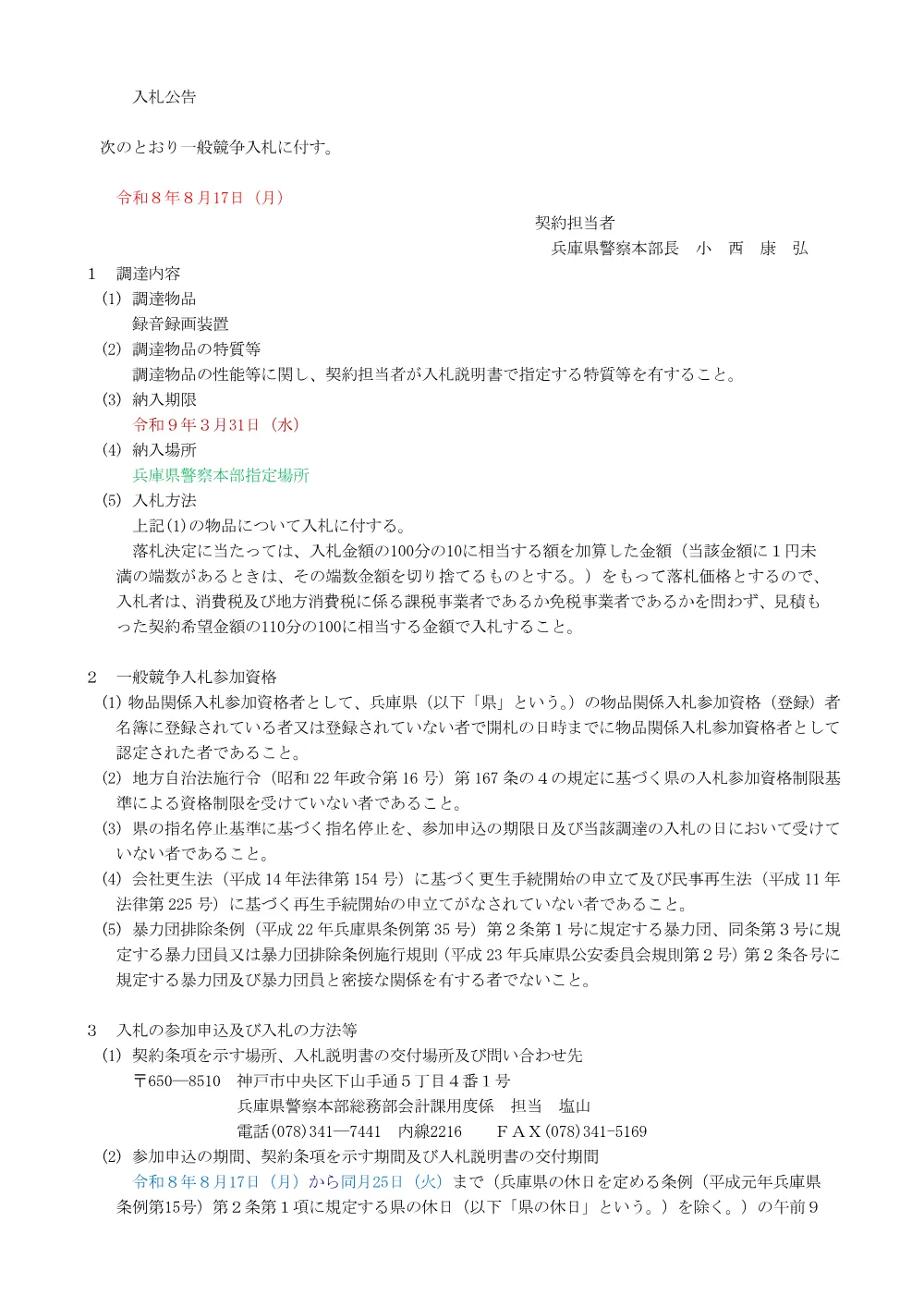 入札公告

次のとおり一般競争入札に付す。

令和８年８月17日（月）

契約担当者
兵庫県警察本部長　小　西　康　弘

１　調達内容
(1) 調達物品
録音録画装置
(2) 調達物品の特質等
調達物品の性能等に関し、契約担当者が入札説明書で指定する特質等を有すること。
(3) 納入期限
令和９年３月31日（水）
(4) 納入場所
兵庫県警察本部指定場所
(5) 入札方法
上記(1)の物品について入札に付する。
落札決定に当たっては、入札金額の100分の10に相当する額を加算した金額（当該金額に１円未満の端数があるときは、その端数金額を切り捨てるものとする。）をもって落札価格とするので、入札者は、消費税及び地方消費税に係る課税事業者であるか免税事業者であるかを問わず、見積もった契約希望金額の110分の100に相当する金額で入札すること。

２　一般競争入札参加資格
(1) 物品関係入札参加資格者として、兵庫県（以下「県」という。）の物品関係入札参加資格（登録）者名簿に登録されている者又は登録されていない者で開札の日時までに物品関係入札参加資格者として認定された者であること。
(2) 地方自治法施行令（昭和 22 年政令第 16 号）第 167 条の４の規定に基づく県の入札参加資格制限基準による資格制限を受けていない者であること。
(3) 県の指名停止基準に基づく指名停止を、参加申込の期限日及び当該調達の入札の日において受けていない者であること。
(4) 会社更生法（平成 14 年法律第 154 号）に基づく更生手続開始の申立て及び民事再生法（平成 11 年法律第 225 号）に基づく再生手続開始の申立てがなされていない者であること。
(5) 暴力団排除条例（平成 22 年兵庫県条例第 35 号）第２条第１号に規定する暴力団、同条第３号に規定する暴力団員又は暴力団排除条例施行規則（平成 23 年兵庫県公安委員会規則第２号）第２条各号に規定する暴力団及び暴力団員と密接な関係を有する者でないこと。

３　入札の参加申込及び入札の方法等
(1) 契約条項を示す場所、入札説明書の交付場所及び問い合わせ先
〒650―8510　神戸市中央区下山手通５丁目４番１号
兵庫県警察本部総務部会計課用度係　担当　塩山
電話(078)341―7441　内線2216　　ＦＡＸ(078)341-5169
(2) 参加申込の期間、契約条項を示す期間及び入札説明書の交付期間
令和８年８月17日（月）から同月25日（火）まで（兵庫県の休日を定める条例（平成元年兵庫県条例第15号）第２条第１項に規定する県の休日（以下「県の休日」という。）を除く。）の午前９